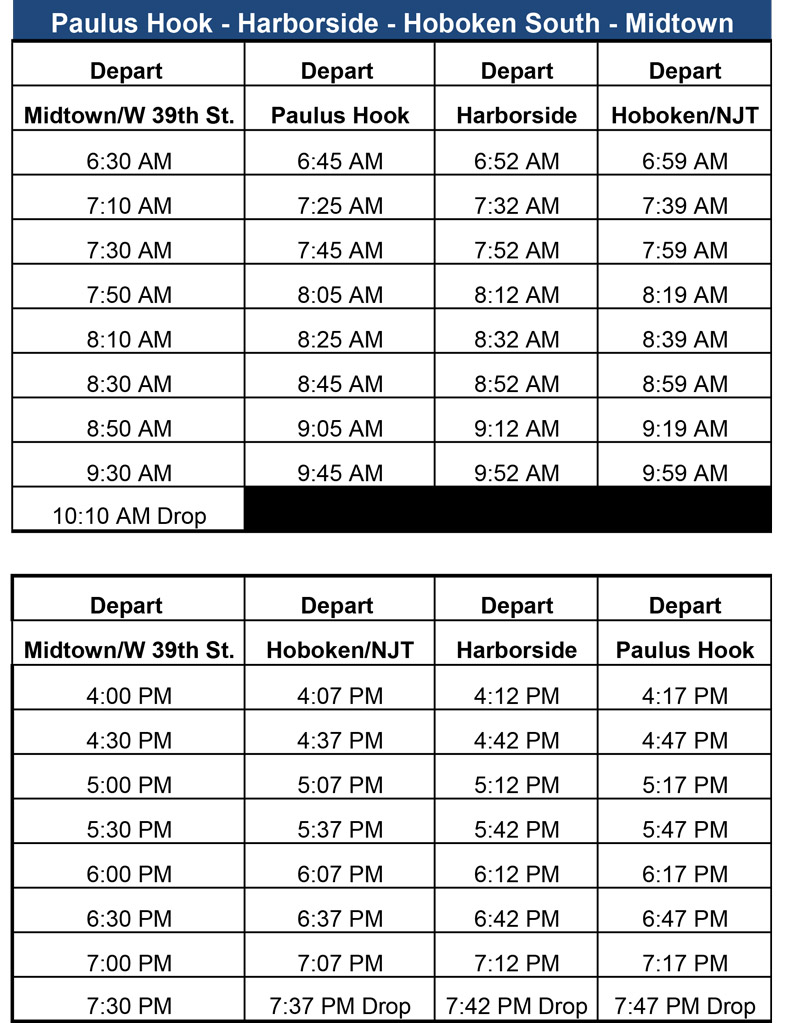 Paulus Hook - Harborside - Hoboken South - Midtown

| Depart | Depart | Depart | Depart |
|---|---|---|---|
| Midtown/W 39th St. | Paulus Hook | Harborside | Hoboken/NJT |
| 6:30 AM | 6:45 AM | 6:52 AM | 6:59 AM |
| 7:10 AM | 7:25 AM | 7:32 AM | 7:39 AM |
| 7:30 AM | 7:45 AM | 7:52 AM | 7:59 AM |
| 7:50 AM | 8:05 AM | 8:12 AM | 8:19 AM |
| 8:10 AM | 8:25 AM | 8:32 AM | 8:39 AM |
| 8:30 AM | 8:45 AM | 8:52 AM | 8:59 AM |
| 8:50 AM | 9:05 AM | 9:12 AM | 9:19 AM |
| 9:30 AM | 9:45 AM | 9:52 AM | 9:59 AM |
| 10:10 AM Drop | | | |

| Depart | Depart | Depart | Depart |
|---|---|---|---|
| Midtown/W 39th St. | Hoboken/NJT | Harborside | Paulus Hook |
| 4:00 PM | 4:07 PM | 4:12 PM | 4:17 PM |
| 4:30 PM | 4:37 PM | 4:42 PM | 4:47 PM |
| 5:00 PM | 5:07 PM | 5:12 PM | 5:17 PM |
| 5:30 PM | 5:37 PM | 5:42 PM | 5:47 PM |
| 6:00 PM | 6:07 PM | 6:12 PM | 6:17 PM |
| 6:30 PM | 6:37 PM | 6:42 PM | 6:47 PM |
| 7:00 PM | 7:07 PM | 7:12 PM | 7:17 PM |
| 7:30 PM | 7:37 PM Drop | 7:42 PM Drop | 7:47 PM Drop |